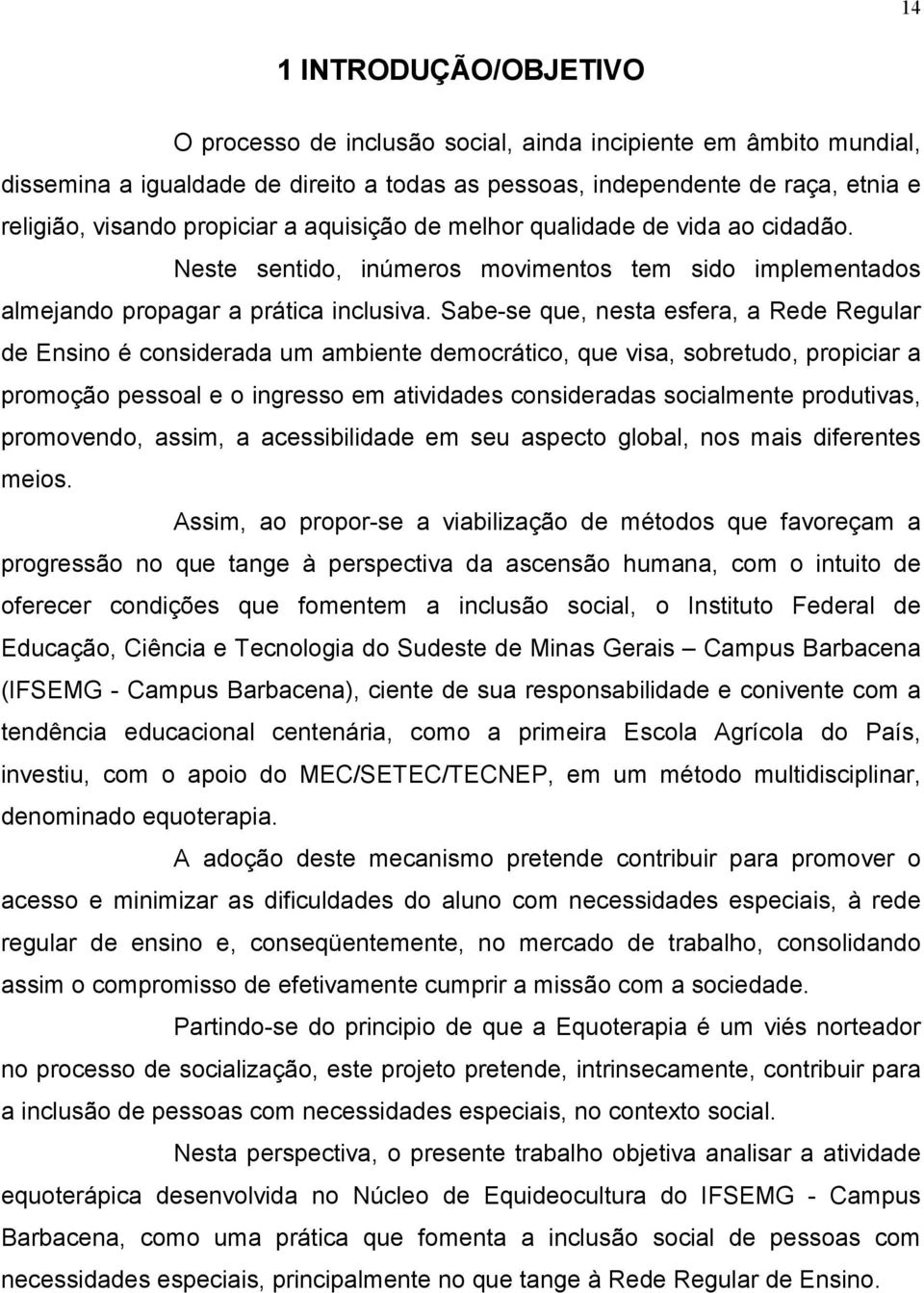 14

1 INTRODUÇÃO/OBJETIVO

O processo de inclusão social, ainda incipiente em âmbito mundial, dissemina a igualdade de direito a todas as pessoas, independente de raça, etnia e religião, visando propiciar a aquisição de melhor qualidade de vida ao cidadão. Neste sentido, inúmeros movimentos tem sido implementados almejando propagar a prática inclusiva. Sabe-se que, nesta esfera, a Rede Regular de Ensino é considerada um ambiente democrático, que visa, sobretudo, propiciar a promoção pessoal e o ingresso em atividades consideradas socialmente produtivas, promovendo, assim, a acessibilidade em seu aspecto global, nos mais diferentes meios.

Assim, ao propor-se a viabilização de métodos que favoreçam a progressão no que tange à perspectiva da ascensão humana, com o intuito de oferecer condições que fomentem a inclusão social, o Instituto Federal de Educação, Ciência e Tecnologia do Sudeste de Minas Gerais – Campus Barbacena (IFSEMG - Campus Barbacena), ciente de sua responsabilidade e conivente com a tendência educacional centenária, como a primeira Escola Agrícola do País, investiu, com o apoio do MEC/SETEC/TECNEP, em um método multidisciplinar, denominado equoterapia.

A adoção deste mecanismo pretende contribuir para promover o acesso e minimizar as dificuldades do aluno com necessidades especiais, à rede regular de ensino e, conseqüentemente, no mercado de trabalho, consolidando assim o compromisso de efetivamente cumprir a missão com a sociedade.

Partindo-se do principio de que a Equoterapia é um viés norteador no processo de socialização, este projeto pretende, intrinsecamente, contribuir para a inclusão de pessoas com necessidades especiais, no contexto social.

Nesta perspectiva, o presente trabalho objetiva analisar a atividade equoterápica desenvolvida no Núcleo de Equideocultura do IFSEMG - Campus Barbacena, como uma prática que fomenta a inclusão social de pessoas com necessidades especiais, principalmente no que tange à Rede Regular de Ensino.